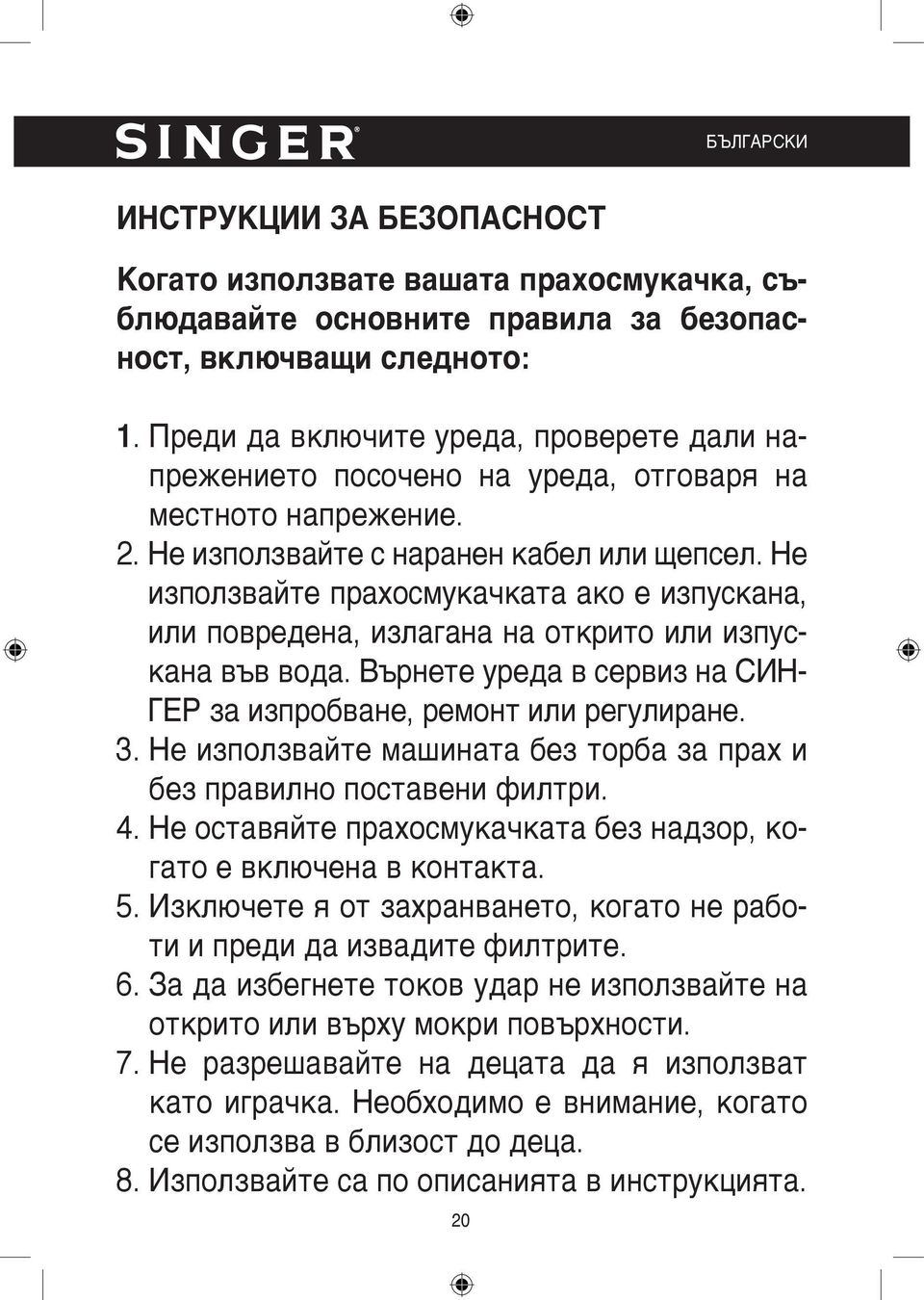 SINGER®

БЪЛГАРСКИ

ИНСТРУКЦИИ ЗА БЕЗОПАСНОСТ

Когато използвате вашата прахосмукачка, съблюдавайте основните правила за безопасност, включващи следното:

1. Преди да включите уреда, проверете дали напрежението посочено на уреда, отговаря на местното напрежение.
2. Не използвайте с наранен кабел или щепсел. Не използвайте прахосмукачката ако е изпускана, или повредена, излагана на открито или изпускана във вода. Върнете уреда в сервиз на СИНГЕР за изпробване, ремонт или регулиране.
3. Не използвайте машината без торба за прах и без правилно поставени филтри.
4. Не оставяйте прахосмукачката без надзор, когато е включена в контакта.
5. Изключете я от захранването, когато не работи и преди да извадите филтрите.
6. За да избегнете токов удар не използвайте на открито или върху мокри повърхности.
7. Не разрешавайте на децата да я използват като играчка. Необходимо е внимание, когато се използва в близост до деца.
8. Използвайте са по описанията в инструкцията.

20